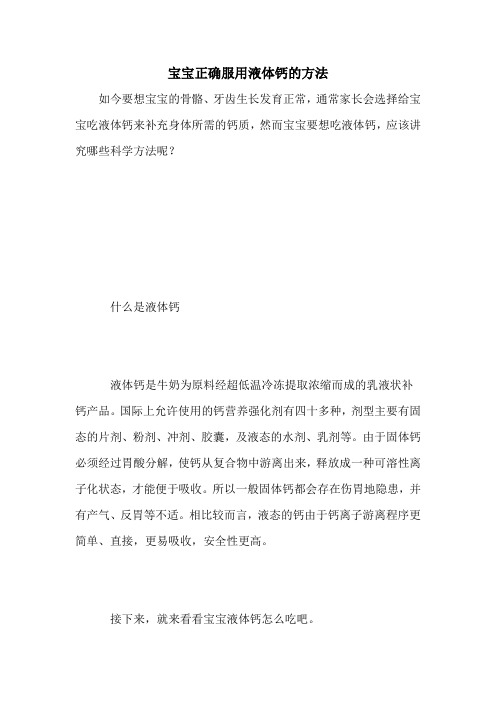 宝宝正确服用液体钙的方法

如今要想宝宝的骨骼、牙齿生长发育正常，通常家长会选择给宝宝吃液体钙来补充身体所需的钙质，然而宝宝要想吃液体钙，应该讲究哪些科学方法呢？

什么是液体钙

液体钙是牛奶为原料经超低温冷冻提取浓缩而成的乳液状补钙产品。国际上允许使用的钙营养强化剂有四十多种，剂型主要有固态的片剂、粉剂、冲剂、胶囊，及液态的水剂、乳剂等。由于固体钙必须经过胃酸分解，使钙从复合物中游离出来，释放成一种可溶性离子化状态，才能便于吸收。所以一般固体钙都会存在伤胃地隐患，并有产气、反胃等不适。相比较而言，液态的钙由于钙离子游离程序更简单、直接，更易吸收，安全性更高。

接下来，就来看看宝宝液体钙怎么吃吧。